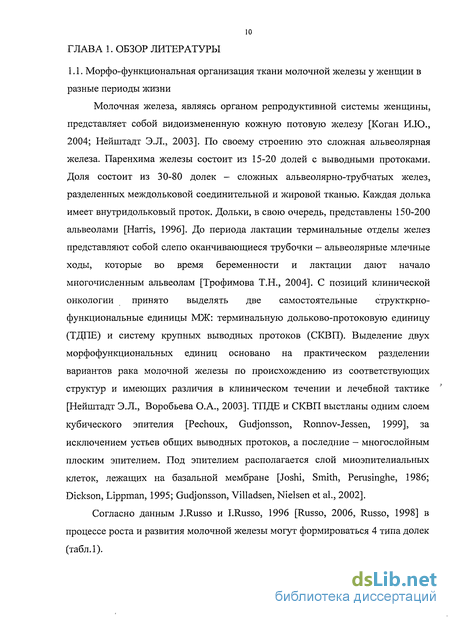 10

ГЛАВА 1. ОБЗОР ЛИТЕРАТУРЫ

1.1. Морфо-функциональная организация ткани молочной железы у женщин в разные периоды жизни

Молочная железа, являясь органом репродуктивной системы женщины, представляет собой видоизмененную кожную потовую железу [Коган И.Ю., 2004; Нейштадт Э.Л., 2003]. По своему строению это сложная альвеолярная железа. Паренхима железы состоит из 15-20 долей с выводными протоками. Доля состоит из 30-80 долек – сложных альвеолярно-трубчатых желез, разделенных междольковой соединительной и жировой тканью. Каждая долька имеет внутридольковый проток. Дольки, в свою очередь, представлены 150-200 альвеолами [Harris, 1996]. До периода лактации терминальные отделы желез представляют собой слепо оканчивающиеся трубочки – альвеолярные млечные ходы, которые во время беременности и лактации дают начало многочисленным альвеолам [Трофимова Т.Н., 2004]. С позиций клинической онкологии принято выделять две самостоятельные структкрно-функциональные единицы МЖ: терминальную дольково-протоковую единицу (ТДПЕ) и систему крупных выводных протоков (СКВП). Выделение двух морфофункциональных единиц основано на практическом разделении вариантов рака молочной железы по происхождению из соответствующих структур и имеющих различия в клиническом течении и лечебной тактике [Нейштадт Э.Л., Воробьева О.А., 2003]. ТПДЕ и СКВП выстланы одним слоем кубического эпителия [Pechoux, Gudjonsson, Ronnov-Jessen, 1999], за исключением устьев общих выводных протоков, а последние – многослойным плоским эпителием. Под эпителием располагается слой миоэпителиальных клеток, лежащих на базальной мембране [Joshi, Smith, Perusinghe, 1986; Dickson, Lippman, 1995; Gudjonsson, Villadsen, Nielsen et al., 2002].

Согласно данным J.Russo и I.Russo, 1996 [Russo, 2006, Russo, 1998] в процессе роста и развития молочной железы могут формироваться 4 типа долек (табл.1).

dsLib.net
библиотека диссертаций